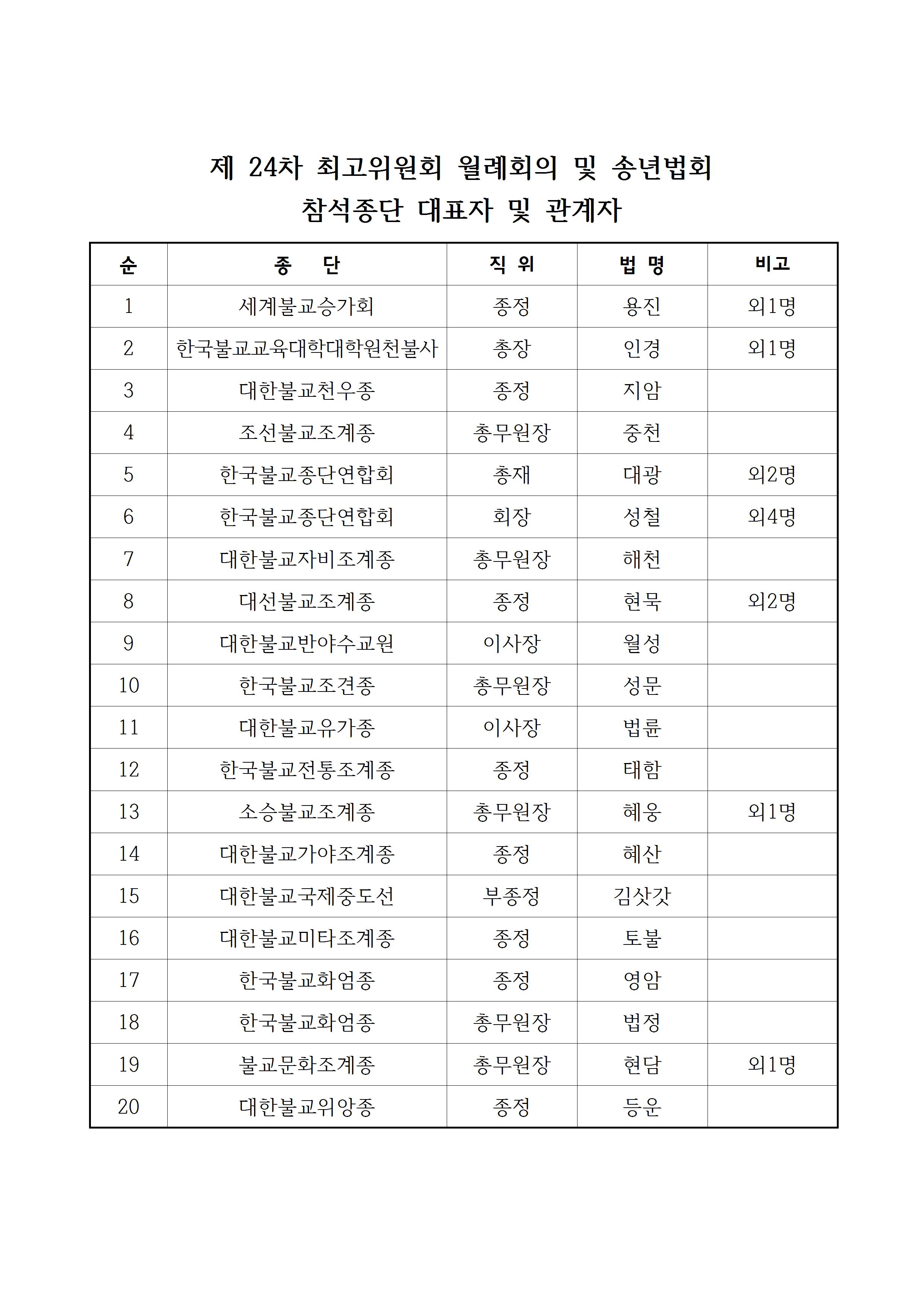 제 24차 최고위원회 월례회의 및 송년법회
참석종단 대표자 및 관계자

| 순 | 종 단 | 직 위 | 법 명 | 비고 |
|---|---|---|---|---|
| 1 | 세계불교승가회 | 종정 | 용진 | 외1명 |
| 2 | 한국불교교육대학대학원천불사 | 총장 | 인경 | 외1명 |
| 3 | 대한불교천우종 | 종정 | 지암 | |
| 4 | 조선불교조계종 | 총무원장 | 중천 | |
| 5 | 한국불교종단연합회 | 총재 | 대광 | 외2명 |
| 6 | 한국불교종단연합회 | 회장 | 성철 | 외4명 |
| 7 | 대한불교자비조계종 | 총무원장 | 해천 | |
| 8 | 대선불교조계종 | 종정 | 현묵 | 외2명 |
| 9 | 대한불교반야수교원 | 이사장 | 월성 | |
| 10 | 한국불교조견종 | 총무원장 | 성문 | |
| 11 | 대한불교유가종 | 이사장 | 법륜 | |
| 12 | 한국불교전통조계종 | 종정 | 태함 | |
| 13 | 소승불교조계종 | 총무원장 | 혜웅 | 외1명 |
| 14 | 대한불교가야조계종 | 종정 | 혜산 | |
| 15 | 대한불교국제중도선 | 부종정 | 김삿갓 | |
| 16 | 대한불교미타조계종 | 종정 | 토불 | |
| 17 | 한국불교화엄종 | 종정 | 영암 | |
| 18 | 한국불교화엄종 | 총무원장 | 법정 | |
| 19 | 불교문화조계종 | 총무원장 | 현담 | 외1명 |
| 20 | 대한불교위앙종 | 종정 | 등운 | |